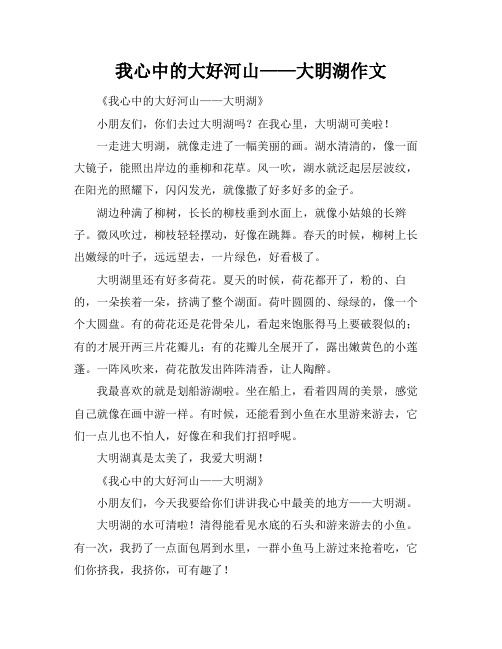 我心中的大好河山——大明湖作文

《我心中的大好河山——大明湖》

小朋友们，你们去过大明湖吗？在我心里，大明湖可美啦！

一走进大明湖，就像走进了一幅美丽的画。湖水清清的，像一面大镜子，能照出岸边的垂柳和花草。风一吹，湖水就泛起层层波纹，在阳光的照耀下，闪闪发光，就像撒了好多好多的金子。

湖边种满了柳树，长长的柳枝垂到水面上，就像小姑娘的长辫子。微风吹过，柳枝轻轻摆动，好像在跳舞。春天的时候，柳树上长出嫩绿的叶子，远远望去，一片绿色，好看极了。

大明湖里还有好多荷花。夏天的时候，荷花都开了，粉的、白的，一朵挨着一朵，挤满了整个湖面。荷叶圆圆的、绿绿的，像一个个大圆盘。有的荷花还是花骨朵儿，看起来饱胀得马上要破裂似的；有的才展开两三片花瓣儿；有的花瓣儿全展开了，露出嫩黄色的小莲蓬。一阵风吹来，荷花散发出阵阵清香，让人陶醉。

我最喜欢的就是划船游湖啦。坐在船上，看着四周的美景，感觉自己就像在画中游一样。有时候，还能看到小鱼在水里游来游去，它们一点儿也不怕人，好像在和我们打招呼呢。

大明湖真是太美了，我爱大明湖！

《我心中的大好河山——大明湖》

小朋友们，今天我要给你们讲讲我心中最美的地方——大明湖。

大明湖的水可清啦！清得能看见水底的石头和游来游去的小鱼。有一次，我扔了一点面包屑到水里，一群小鱼马上游过来抢着吃，它们你挤我，我挤你，可有趣了！